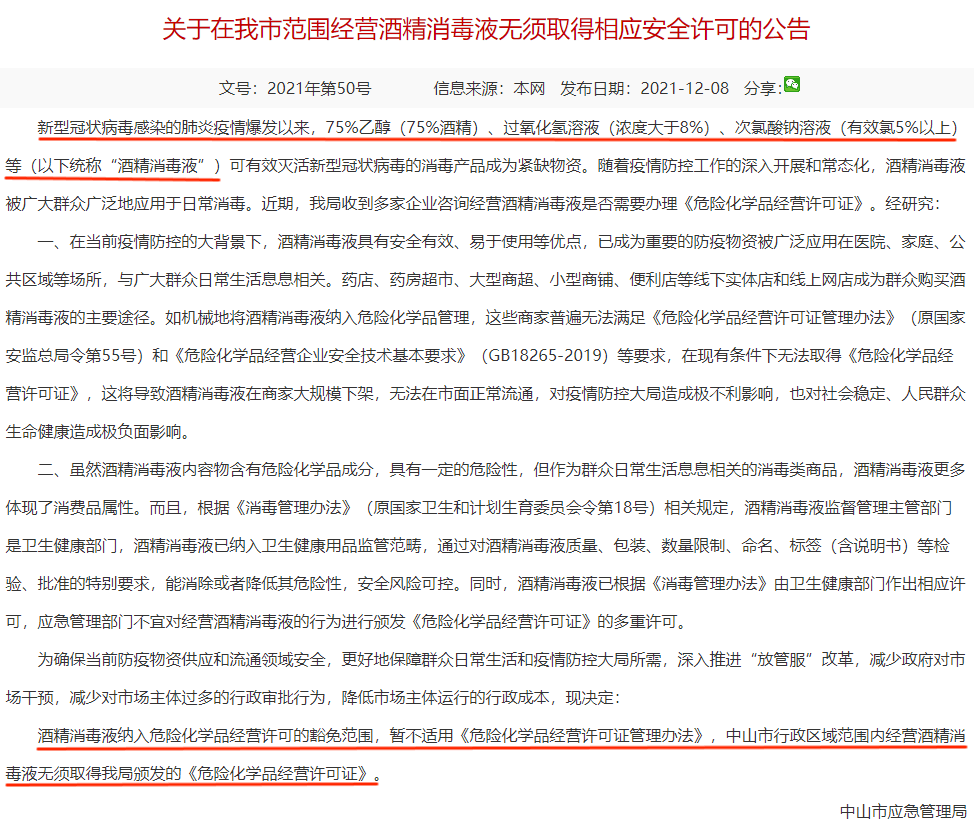 关于在我市范围经营酒精消毒液无须取得相应安全许可的公告

文号：2021年第50号　　信息来源：本网　发布日期：2021-12-08　分享：

新型冠状病毒感染的肺炎疫情爆发以来，75%乙醇（75%酒精）、过氧化氢溶液（浓度大于8%）、次氯酸钠溶液（有效氯5%以上）等（以下统称“酒精消毒液”）可有效灭活新型冠状病毒的消毒产品成为紧缺物资。随着疫情防控工作的深入开展和常态化，酒精消毒液被广大群众广泛地应用于日常消毒。近期，我局收到多家企业咨询经营酒精消毒液是否需要办理《危险化学品经营许可证》。经研究：

一、在当前疫情防控的大背景下，酒精消毒液具有安全有效、易于使用等优点，已成为重要的防疫物资被广泛应用在医院、家庭、公共区域等场所，与广大群众日常生活息息相关。药店、药房超市、大型商超、小型商铺、便利店等线下实体店和线上网店成为群众购买酒精消毒液的主要途径。如机械地将酒精消毒液纳入危险化学品管理，这些商家普遍无法满足《危险化学品经营许可证管理办法》（原国家安监总局令第55号）和《危险化学品经营企业安全技术基本要求》（GB18265-2019）等要求，在现有条件下无法取得《危险化学品经营许可证》，这将导致酒精消毒液在商家大规模下架，无法在市面正常流通，对疫情防控大局造成极不利影响，也对社会稳定、人民群众生命健康造成极负面影响。

二、虽然酒精消毒液内容物含有危险化学品成分，具有一定的危险性，但作为群众日常生活息息相关的消毒类商品，酒精消毒液更多体现了消费品属性。而且，根据《消毒管理办法》（原国家卫生和计划生育委员会令第18号）相关规定，酒精消毒液监督管理主管部门是卫生健康部门，酒精消毒液已纳入卫生健康用品监管范畴，通过对酒精消毒液质量、包装、数量限制、命名、标签（含说明书）等检验、批准的特别要求，能消除或者降低其危险性，安全风险可控。同时，酒精消毒液已根据《消毒管理办法》由卫生健康部门作出相应许可，应急管理部门不宜对经营酒精消毒液的行为进行颁发《危险化学品经营许可证》的多重许可。

为确保当前防疫物资供应和流通领域安全，更好地保障群众日常生活和疫情防控大局所需，深入推进“放管服”改革，减少政府对市场干预，减少对市场主体过多的行政审批行为，降低市场主体运行的行政成本，现决定：

酒精消毒液纳入危险化学品经营许可的豁免范围，暂不适用《危险化学品经营许可证管理办法》，中山市行政区域范围内经营酒精消毒液无须取得我局颁发的《危险化学品经营许可证》。

中山市应急管理局